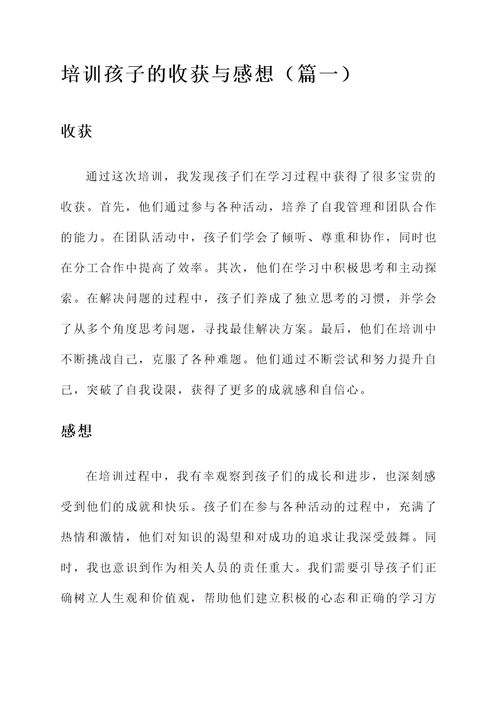 培训孩子的收获与感想（篇一）

收获

通过这次培训，我发现孩子们在学习过程中获得了很多宝贵的收获。首先，他们通过参与各种活动，培养了自我管理和团队合作的能力。在团队活动中，孩子们学会了倾听、尊重和协作，同时也在分工合作中提高了效率。其次，他们在学习中积极思考和主动探索。在解决问题的过程中，孩子们养成了独立思考的习惯，并学会了从多个角度思考问题，寻找最佳解决方案。最后，他们在培训中不断挑战自己，克服了各种难题。他们通过不断尝试和努力提升自己，突破了自我设限，获得了更多的成就感和自信心。

感想

在培训过程中，我有幸观察到孩子们的成长和进步，也深刻感受到他们的成就和快乐。孩子们在参与各种活动的过程中，充满了热情和激情，他们对知识的渴望和对成功的追求让我深受鼓舞。同时，我也意识到作为相关人员的责任重大。我们需要引导孩子们正确树立人生观和价值观，帮助他们建立积极的心态和正确的学习方